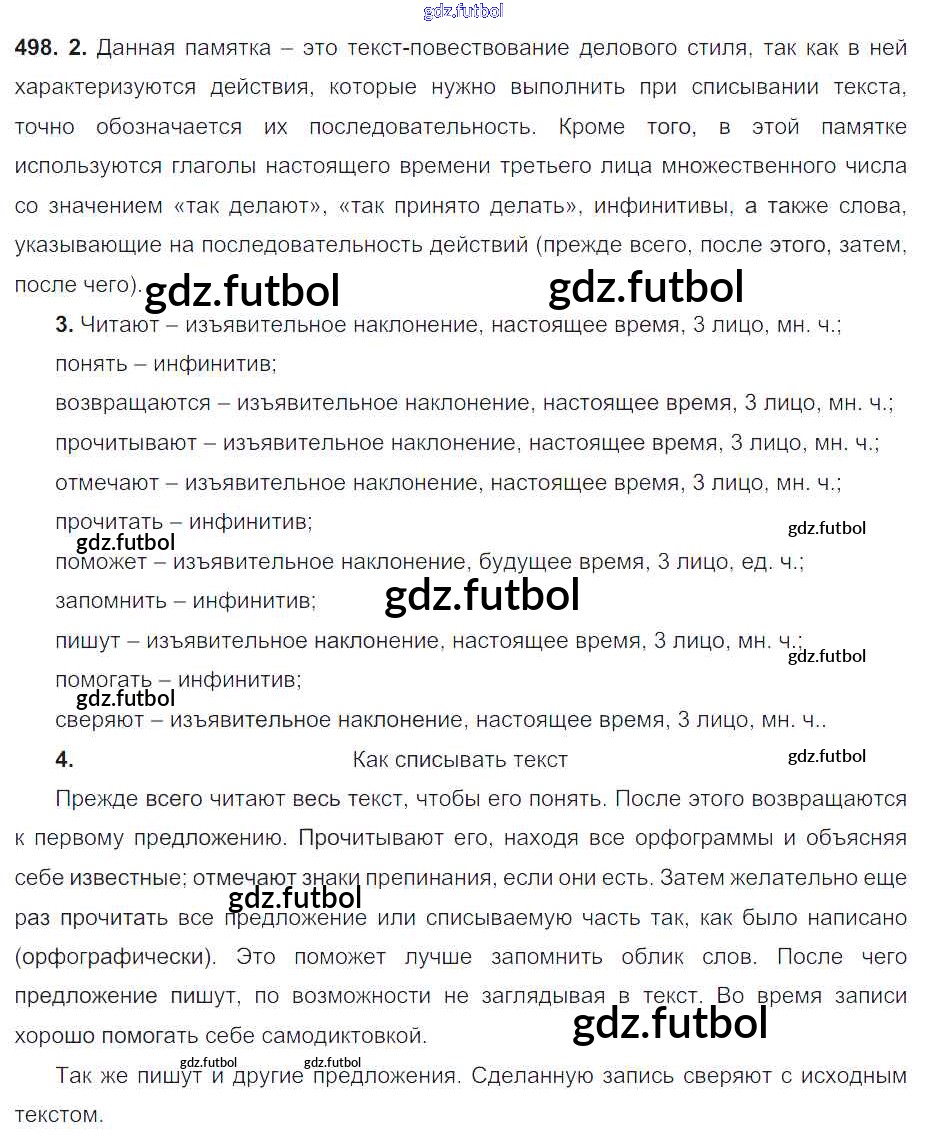 gdz.futbol

498. 2. Данная памятка – это текст-повествование делового стиля, так как в ней характеризуются действия, которые нужно выполнить при списывании текста, точно обозначается их последовательность. Кроме того, в этой памятке используются глаголы настоящего времени третьего лица множественного числа со значением «так делают», «так принято делать», инфинитивы, а также слова, указывающие на последовательность действий (прежде всего, после этого, затем, после чего).

gdz.futbol gdz.futbol

3. Читают – изъявительное наклонение, настоящее время, 3 лицо, мн. ч.;
понять – инфинитив;
возвращаются – изъявительное наклонение, настоящее время, 3 лицо, мн. ч.;
прочитывают – изъявительное наклонение, настоящее время, 3 лицо, мн. ч.;
отмечают – изъявительное наклонение, настоящее время, 3 лицо, мн. ч.;
прочитать – инфинитив;
gdz.futbol gdz.futbol
поможет – изъявительное наклонение, будущее время, 3 лицо, ед. ч.;
запомнить – инфинитив;
gdz.futbol
пишут – изъявительное наклонение, настоящее время, 3 лицо, мн. ч.;
gdz.futbol
помогать – инфинитив;
gdz.futbol
сверяют – изъявительное наклонение, настоящее время, 3 лицо, мн. ч..

4. Как списывать текст

gdz.futbol

Прежде всего читают весь текст, чтобы его понять. После этого возвращаются к первому предложению. Прочитывают его, находя все орфограммы и объясняя себе известные; отмечают знаки препинания, если они есть. Затем желательно еще раз прочитать все предложение или списываемую часть так, как было написано (орфографически). Это поможет лучше запомнить облик слов. После чего предложение пишут, по возможности не заглядывая в текст. Во время записи хорошо помогать себе самодиктовкой.

gdz.futbol gdz.futbol

gdz.futbol gdz.futbol

Так же пишут и другие предложения. Сделанную запись сверяют с исходным текстом.